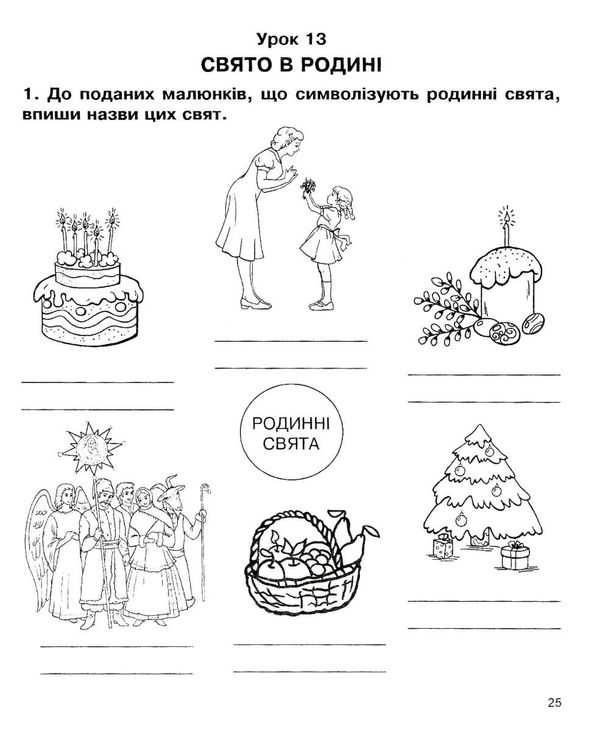 Урок 13
СВЯТО В РОДИНІ

1. До поданих малюнків, що символізують родинні свята, впиши назви цих свят.

РОДИННІ СВЯТА

25